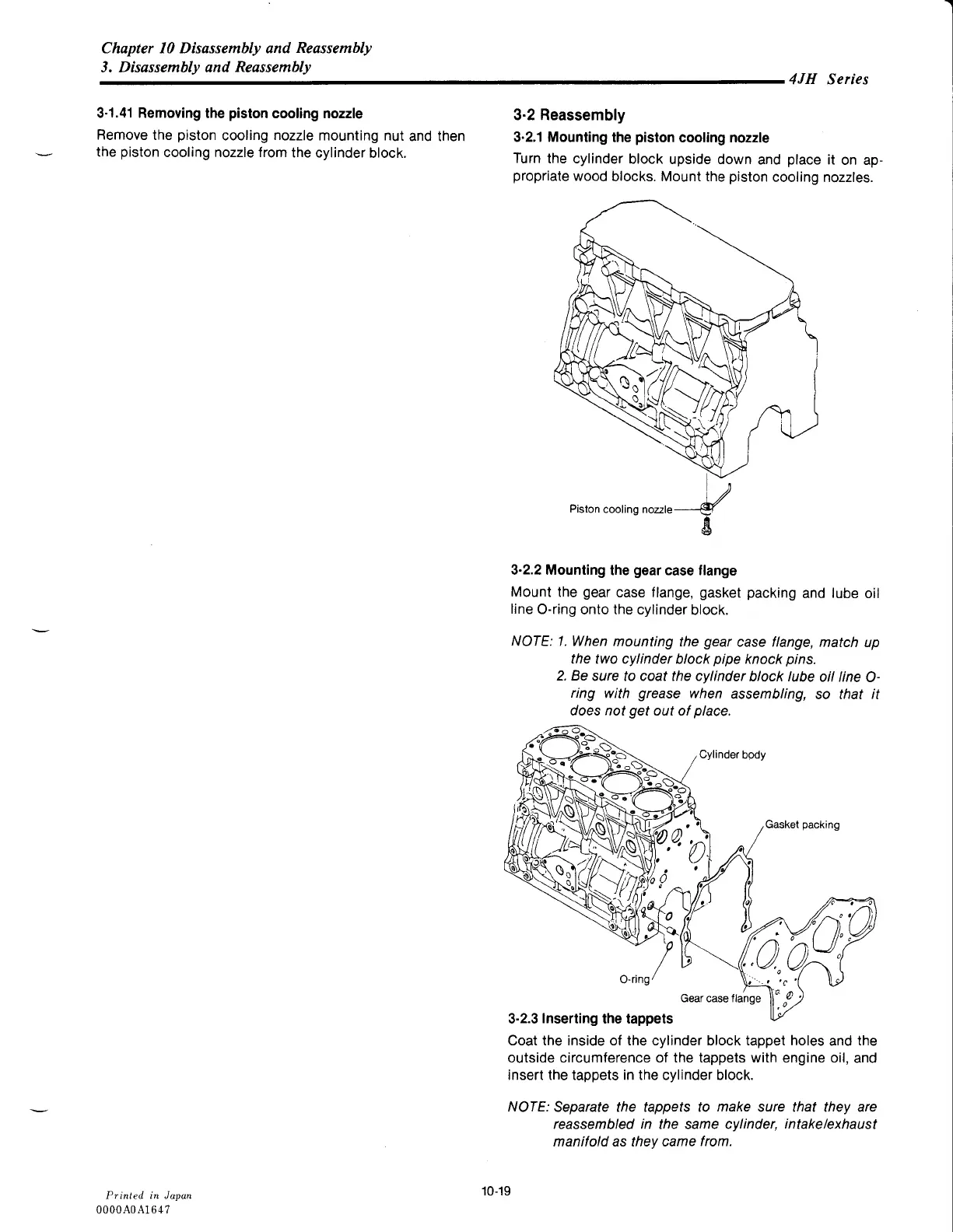 Chapter 10 Disassembly and Reassembly
3. Disassembly and Reassembly

4JH Series

3-1.41 Removing the piston cooling nozzle

Remove the piston cooling nozzle mounting nut and then the piston cooling nozzle from the cylinder block.

3-2 Reassembly

3-2.1 Mounting the piston cooling nozzle

Turn the cylinder block upside down and place it on appropriate wood blocks. Mount the piston cooling nozzles.

Piston cooling nozzle

3-2.2 Mounting the gear case flange

Mount the gear case flange, gasket packing and lube oil line O-ring onto the cylinder block.

NOTE: 1. When mounting the gear case flange, match up the two cylinder block pipe knock pins.
2. Be sure to coat the cylinder block lube oil line O-ring with grease when assembling, so that it does not get out of place.

Cylinder body

Gasket packing

O-ring

Gear case flange

3-2.3 Inserting the tappets

Coat the inside of the cylinder block tappet holes and the outside circumference of the tappets with engine oil, and insert the tappets in the cylinder block.

NOTE: Separate the tappets to make sure that they are reassembled in the same cylinder, intake/exhaust manifold as they came from.

Printed in Japan
0000A0A1647

10-19